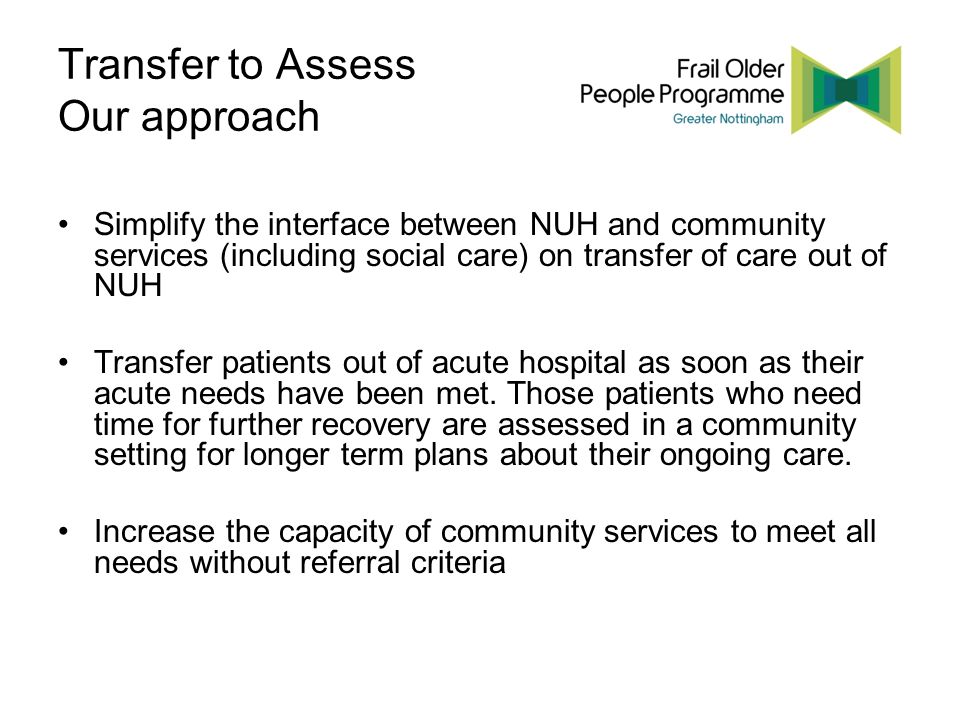 Transfer to Assess
Our approach

Frail Older
People Programme
Greater Nottingham

• Simplify the interface between NUH and community services (including social care) on transfer of care out of NUH

• Transfer patients out of acute hospital as soon as their acute needs have been met. Those patients who need time for further recovery are assessed in a community setting for longer term plans about their ongoing care.

• Increase the capacity of community services to meet all needs without referral criteria